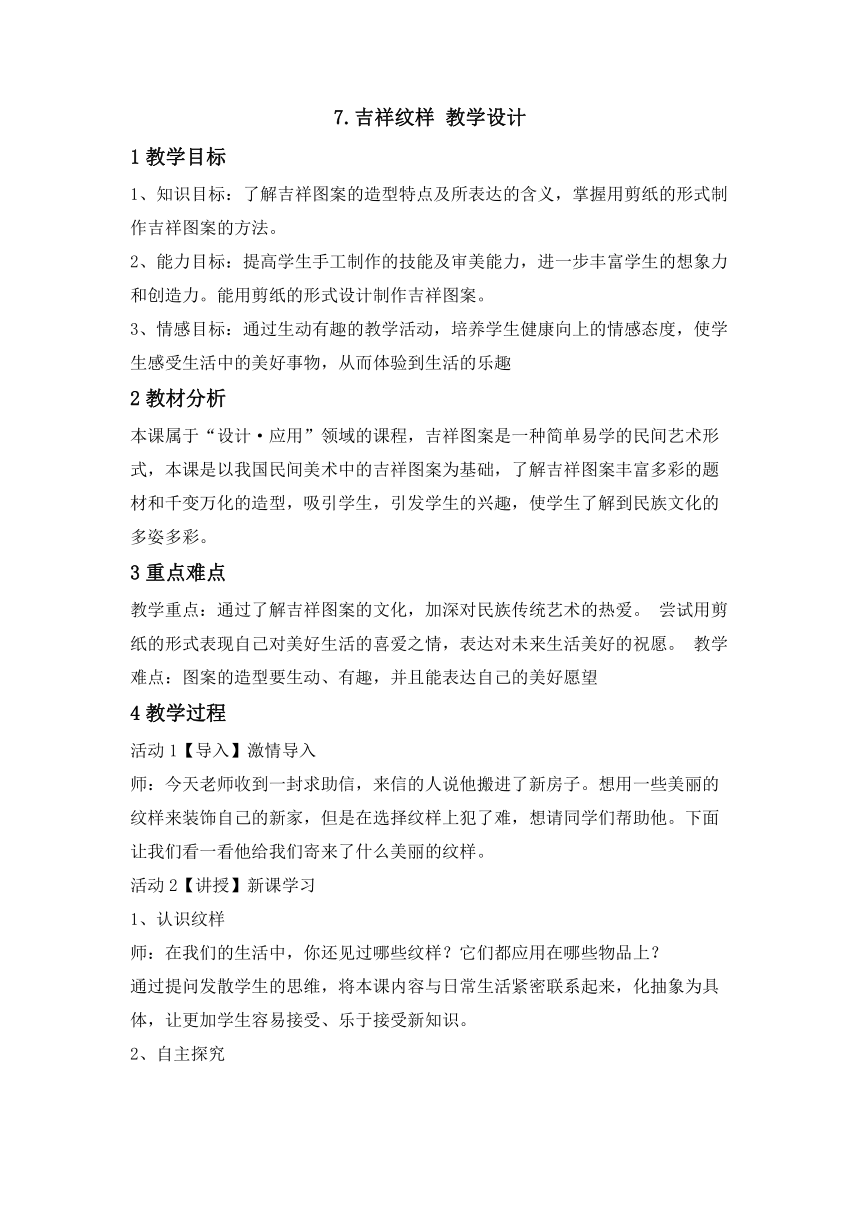 7.吉祥纹样 教学设计

1 教学目标

1、知识目标：了解吉祥图案的造型特点及所表达的含义，掌握用剪纸的形式制作吉祥图案的方法。

2、能力目标：提高学生手工制作的技能及审美能力，进一步丰富学生的想象力和创造力。能用剪纸的形式设计制作吉祥图案。

3、情感目标：通过生动有趣的教学活动，培养学生健康向上的情感态度，使学生感受生活中的美好事物，从而体验到生活的乐趣

2 教材分析

本课属于“设计·应用”领域的课程，吉祥图案是一种简单易学的民间艺术形式，本课是以我国民间美术中的吉祥图案为基础，了解吉祥图案丰富多彩的题材和千变万化的造型，吸引学生，引发学生的兴趣，使学生了解到民族文化的多姿多彩。

3 重点难点

教学重点：通过了解吉祥图案的文化，加深对民族传统艺术的热爱。 尝试用剪纸的形式表现自己对美好生活的喜爱之情，表达对未来生活美好的祝愿。 教学难点：图案的造型要生动、有趣，并且能表达自己的美好愿望

4 教学过程

活动 1【导入】激情导入

师：今天老师收到一封求助信，来信的人说他搬进了新房子。想用一些美丽的纹样来装饰自己的新家，但是在选择纹样上犯了难，想请同学们帮助他。下面让我们看一看他给我们寄来了什么美丽的纹样。

活动 2【讲授】新课学习

1、认识纹样

师：在我们的生活中，你还见过哪些纹样？它们都应用在哪些物品上？

通过提问发散学生的思维，将本课内容与日常生活紧密联系起来，化抽象为具体，让更加学生容易接受、乐于接受新知识。

2、自主探究